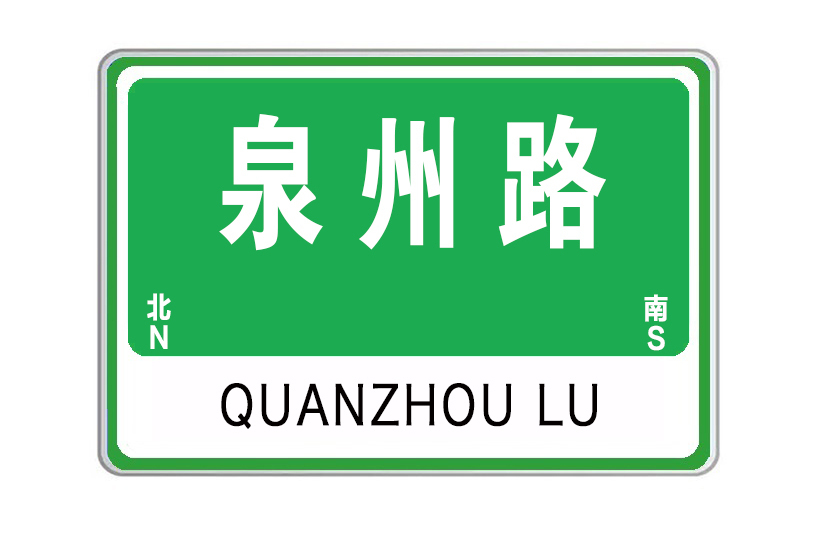 泉州路

北
N

南
S

QUANZHOU LU